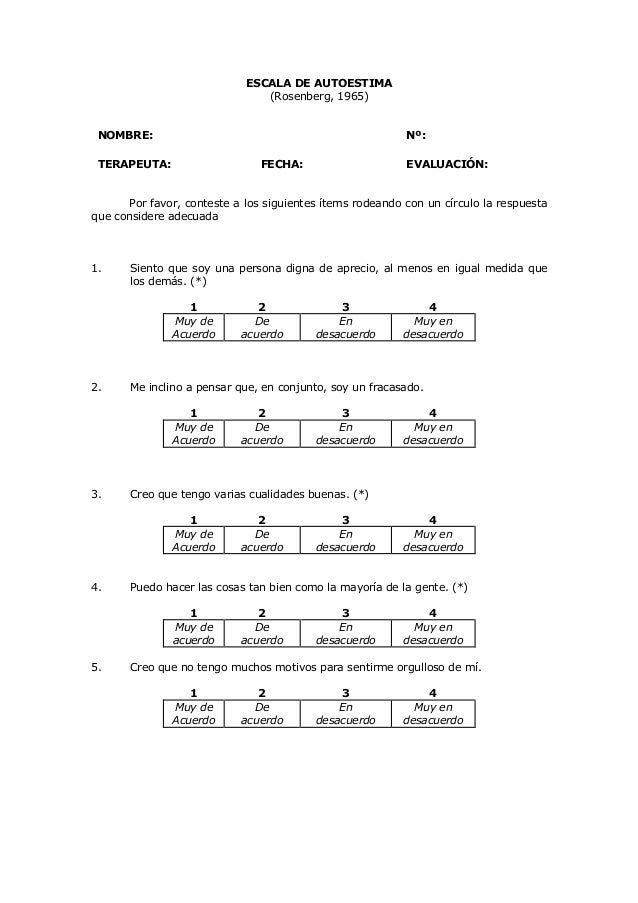 ESCALA DE AUTOESTIMA
(Rosenberg, 1965)

NOMBRE: Nº:

TERAPEUTA: FECHA: EVALUACIÓN:

Por favor, conteste a los siguientes ítems rodeando con un círculo la respuesta que considere adecuada

1. Siento que soy una persona digna de aprecio, al menos en igual medida que los demás. (*)

| 1 | 2 | 3 | 4 |
|---|---|---|---|
| Muy de Acuerdo | De acuerdo | En desacuerdo | Muy en desacuerdo |

2. Me inclino a pensar que, en conjunto, soy un fracasado.

| 1 | 2 | 3 | 4 |
|---|---|---|---|
| Muy de Acuerdo | De acuerdo | En desacuerdo | Muy en desacuerdo |

3. Creo que tengo varias cualidades buenas. (*)

| 1 | 2 | 3 | 4 |
|---|---|---|---|
| Muy de Acuerdo | De acuerdo | En desacuerdo | Muy en desacuerdo |

4. Puedo hacer las cosas tan bien como la mayoría de la gente. (*)

| 1 | 2 | 3 | 4 |
|---|---|---|---|
| Muy de acuerdo | De acuerdo | En desacuerdo | Muy en desacuerdo |

5. Creo que no tengo muchos motivos para sentirme orgulloso de mí.

| 1 | 2 | 3 | 4 |
|---|---|---|---|
| Muy de Acuerdo | De acuerdo | En desacuerdo | Muy en desacuerdo |